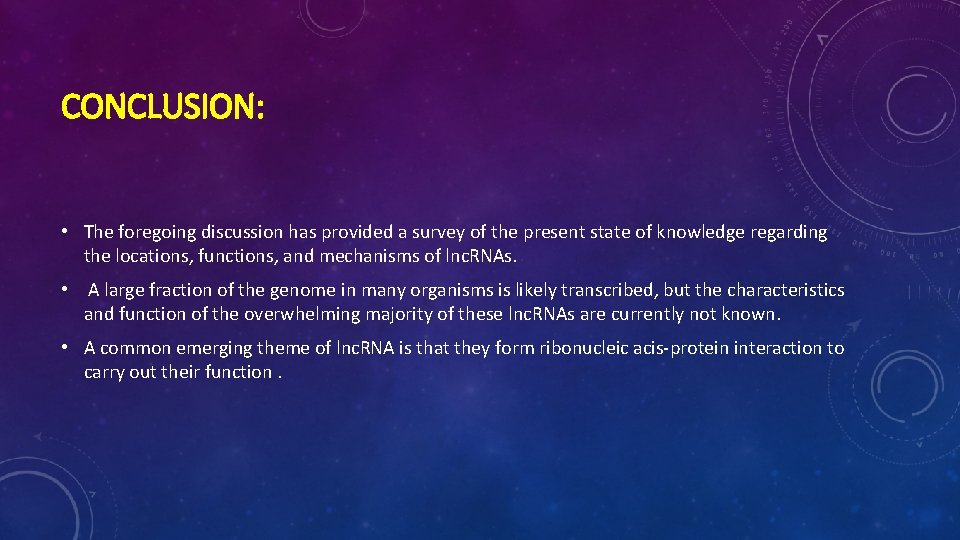 CONCLUSION:

• The foregoing discussion has provided a survey of the present state of knowledge regarding the locations, functions, and mechanisms of lncRNAs.

• A large fraction of the genome in many organisms is likely transcribed, but the characteristics and function of the overwhelming majority of these lncRNAs are currently not known.

• A common emerging theme of lncRNA is that they form ribonucleic acis-protein interaction to carry out their function .